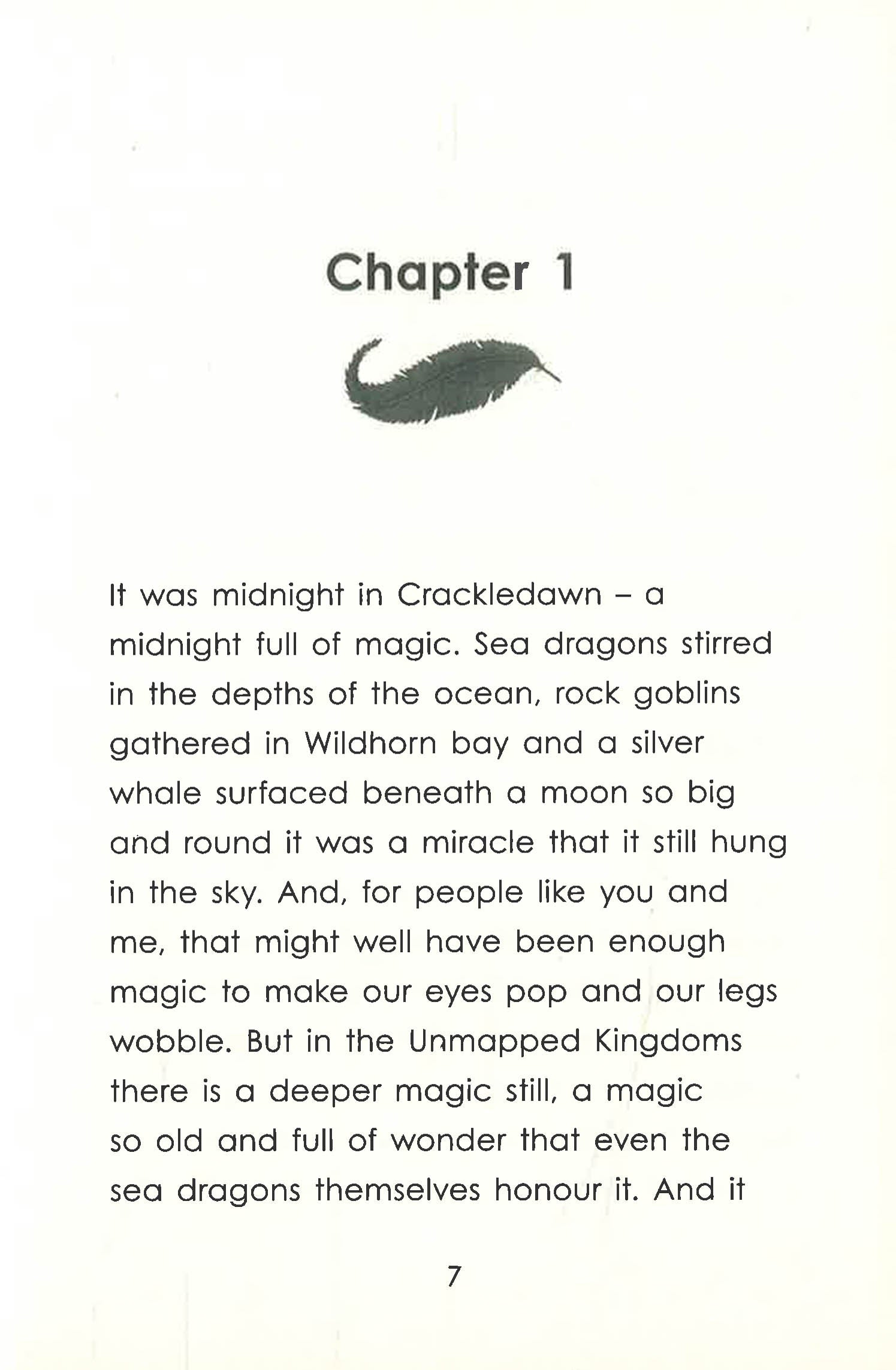 Chapter 1

It was midnight in Crackledawn – a midnight full of magic. Sea dragons stirred in the depths of the ocean, rock goblins gathered in Wildhorn bay and a silver whale surfaced beneath a moon so big and round it was a miracle that it still hung in the sky. And, for people like you and me, that might well have been enough magic to make our eyes pop and our legs wobble. But in the Unmapped Kingdoms there is a deeper magic still, a magic so old and full of wonder that even the sea dragons themselves honour it. And it

7